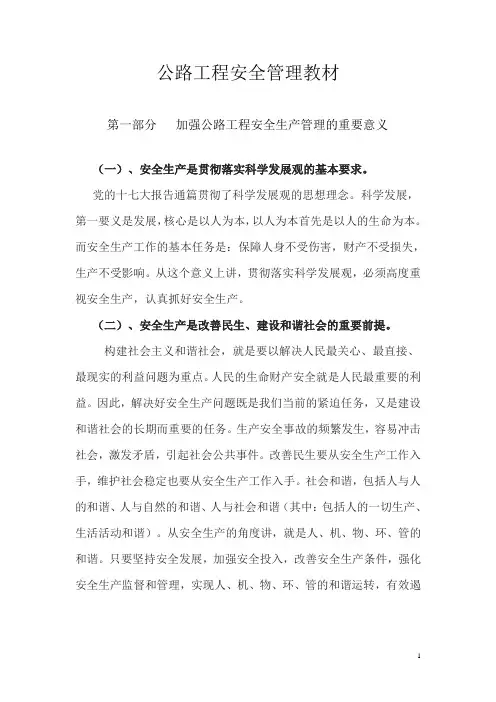 公路工程安全管理教材

第一部分　加强公路工程安全生产管理的重要意义

（一）、安全生产是贯彻落实科学发展观的基本要求。

党的十七大报告通篇贯彻了科学发展观的思想理念。科学发展，第一要义是发展，核心是以人为本，以人为本首先是以人的生命为本。而安全生产工作的基本任务是：保障人身不受伤害，财产不受损失，生产不受影响。从这个意义上讲，贯彻落实科学发展观，必须高度重视安全生产，认真抓好安全生产。

（二）、安全生产是改善民生、建设和谐社会的重要前提。

构建社会主义和谐社会，就是要以解决人民最关心、最直接、最现实的利益问题为重点。人民的生命财产安全就是人民最重要的利益。因此，解决好安全生产问题既是我们当前的紧迫任务，又是建设和谐社会的长期而重要的任务。生产安全事故的频繁发生，容易冲击社会，激发矛盾，引起社会公共事件。改善民生要从安全生产工作入手，维护社会稳定也要从安全生产工作入手。社会和谐，包括人与人的和谐、人与自然的和谐、人与社会和谐（其中：包括人的一切生产、生活活动和谐）。从安全生产的角度讲，就是人、机、物、环、管的和谐。只要坚持安全发展，加强安全投入，改善安全生产条件，强化安全生产监督和管理，实现人、机、物、环、管的和谐运转，有效遏

1